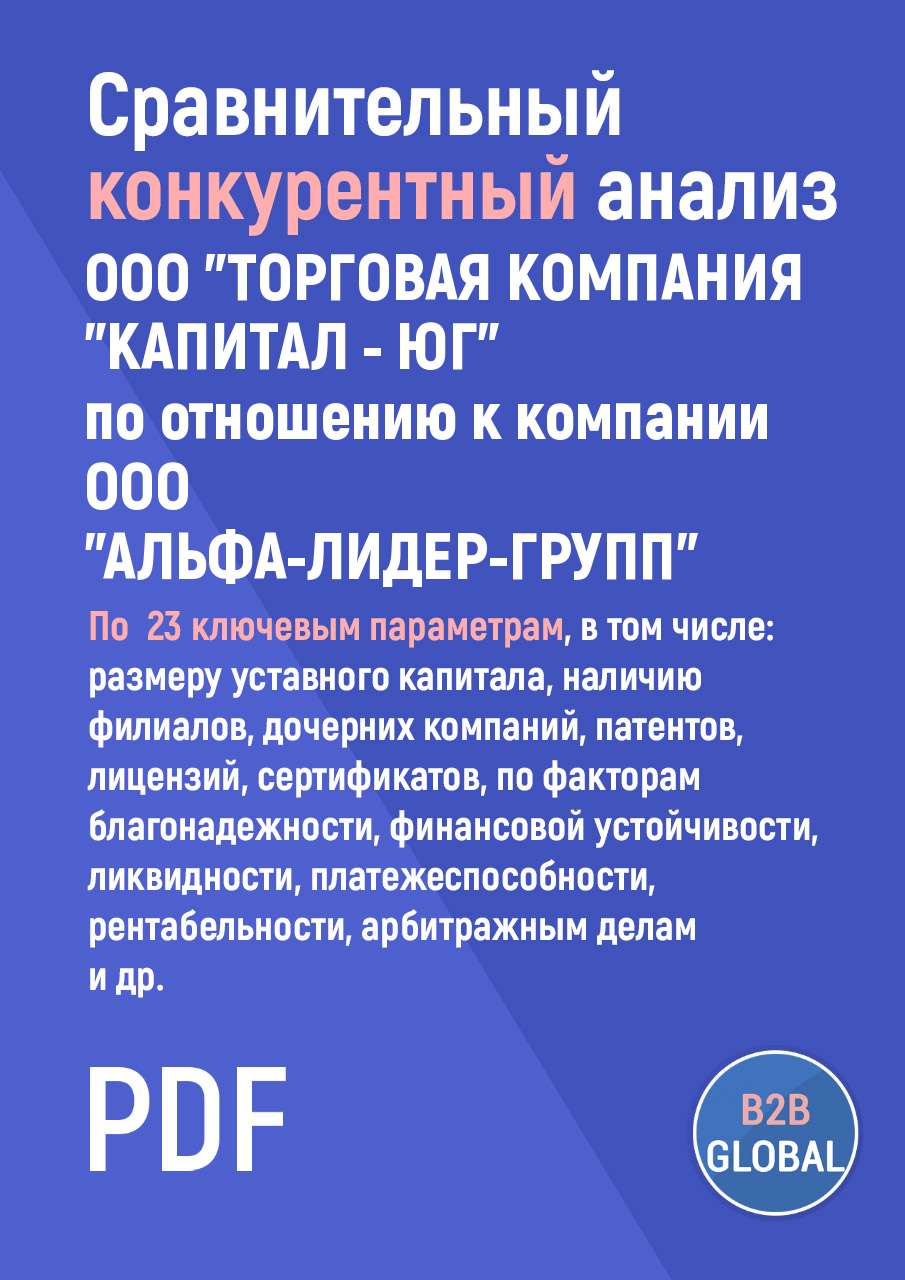 Сравнительный конкурентный анализ ООО "ТОРГОВАЯ КОМПАНИЯ "КАПИТАЛ - ЮГ" по отношению к компании ООО "АЛЬФА-ЛИДЕР-ГРУПП"

По 23 ключевым параметрам, в том числе: размеру уставного капитала, наличию филиалов, дочерних компаний, патентов, лицензий, сертификатов, по факторам благонадежности, финансовой устойчивости, ликвидности, платежеспособности, рентабельности, арбитражным делам и др.

PDF

B2B GLOBAL